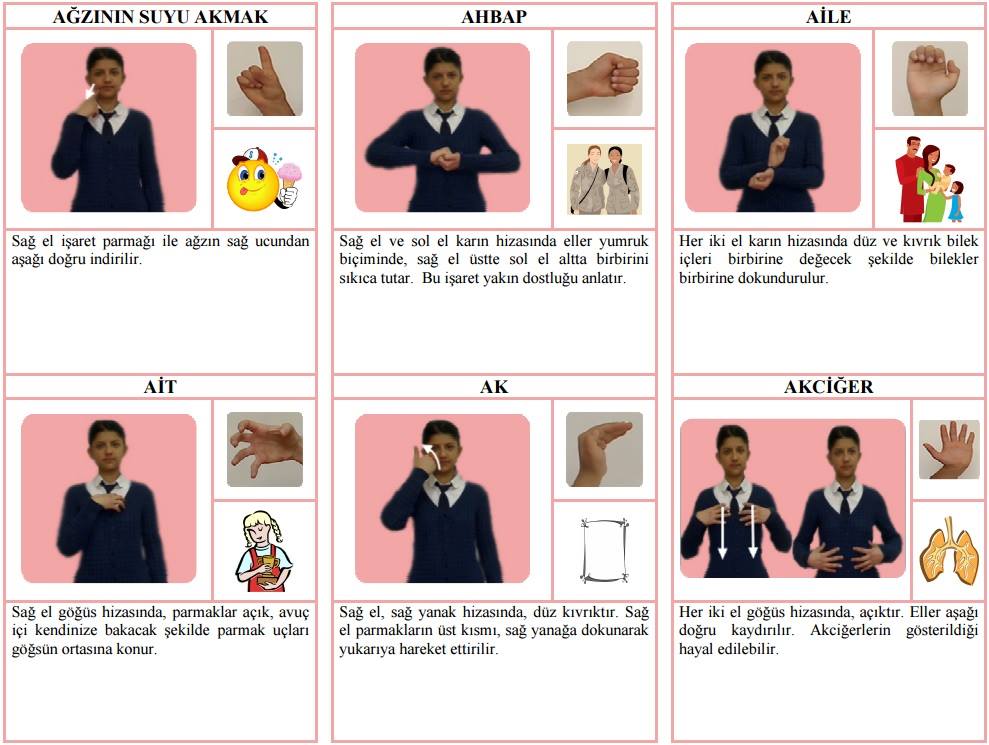 AĞZININ SUYU AKMAK

Sağ el işaret parmağı ile ağzın sağ ucundan aşağı doğru indirilir.

AHBAP

Sağ el ve sol el karın hizasında eller yumruk biçiminde, sağ el üstte sol el altta birbirini sıkıca tutar. Bu işaret yakın dostluğu anlatır.

AİLE

Her iki el karın hizasında düz ve kıvrık bilek içleri birbirine değecek şekilde bilekler birbirine dokundurulur.

AİT

Sağ el göğüs hizasında, parmaklar açık, avuç içi kendinize bakacak şekilde parmak uçları göğsün ortasına konur.

AK

Sağ el, sağ yanak hizasında, düz kıvrıktır. Sağ el parmakların üst kısmı, sağ yanağa dokunarak yukarıya hareket ettirilir.

AKCİĞER

Her iki el göğüs hizasında, açıktır. Eller aşağı doğru kaydırılır. Akciğerlerin gösterildiği hayal edilebilir.